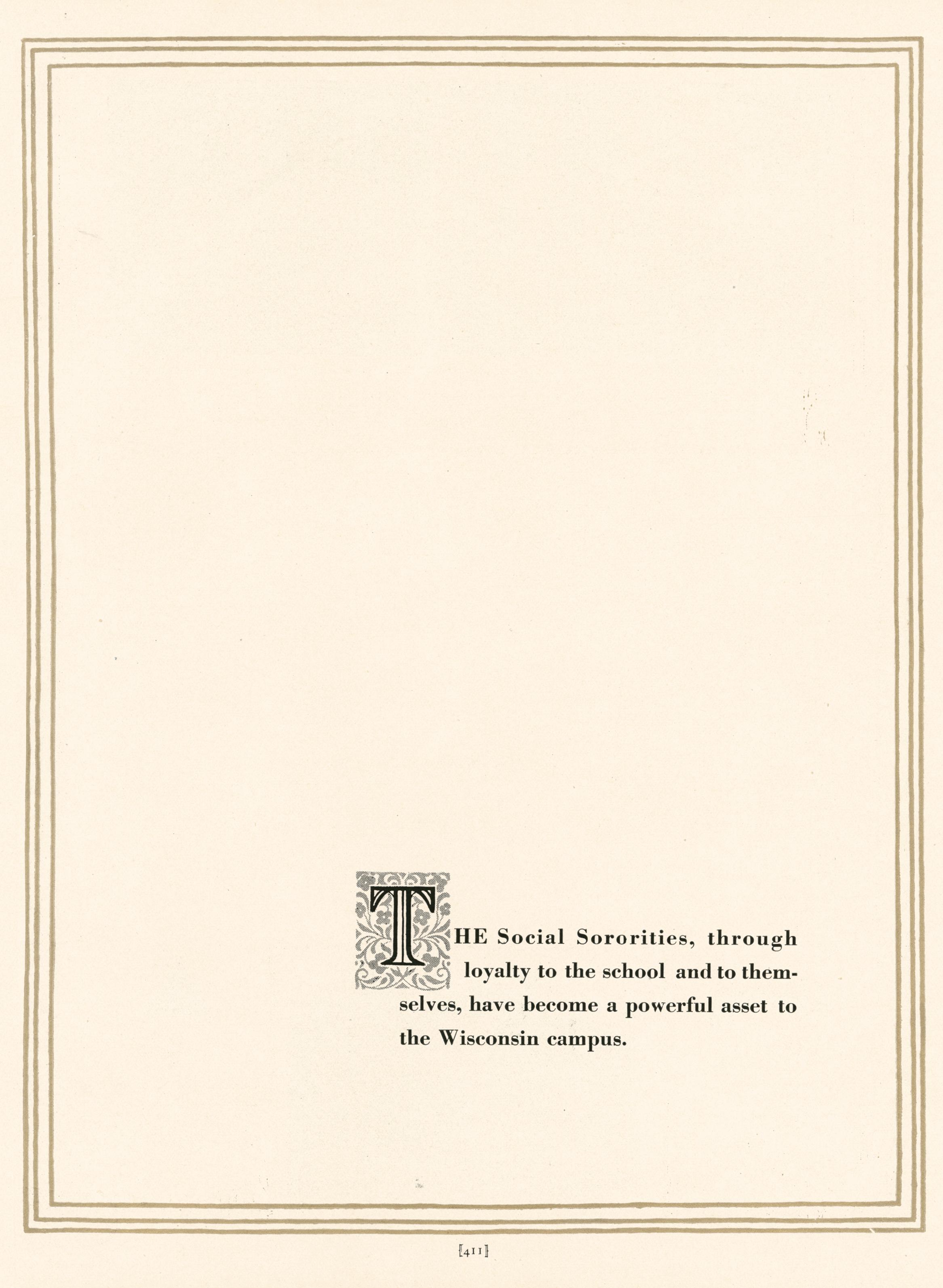 THE Social Sororities, through loyalty to the school and to themselves, have become a powerful asset to the Wisconsin campus.

[411]